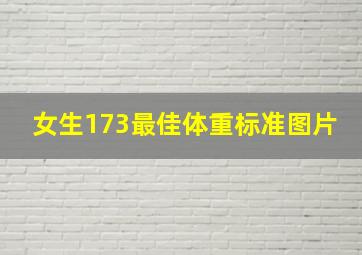 女生173最佳体重标准图片